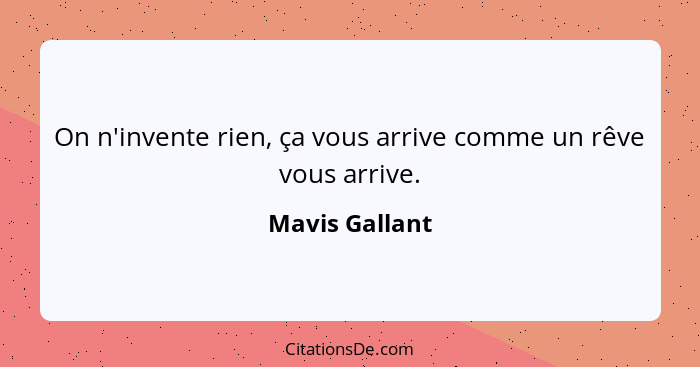 On n'invente rien, ça vous arrive comme un rêve vous arrive.

Mavis Gallant

CitationsDe.com